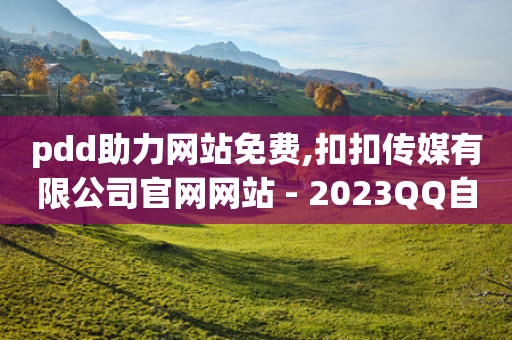 pdd助力网站免费,扣扣传媒有限公司官网网站 - 2023QQ自